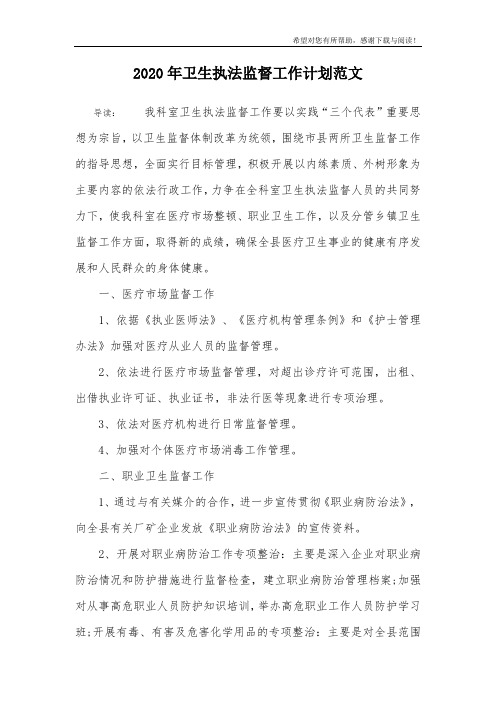 希望对您有所帮助，感谢下载与阅读！

2020年卫生执法监督工作计划范文

导读：　　我科室卫生执法监督工作要以实践“三个代表”重要思想为宗旨，以卫生监督体制改革为统领，围绕市县两所卫生监督工作的指导思想，全面实行目标管理，积极开展以内练素质、外树形象为主要内容的依法行政工作，力争在全科室卫生执法监督人员的共同努力下，使我科室在医疗市场整顿、职业卫生工作，以及分管乡镇卫生监督工作方面，取得新的成绩，确保全县医疗卫生事业的健康有序发展和人民群众的身体健康。

一、医疗市场监督工作

1、依据《执业医师法》、《医疗机构管理条例》和《护士管理办法》加强对医疗从业人员的监督管理。

2、依法进行医疗市场监督管理，对超出诊疗许可范围，出租、出借执业许可证、执业证书，非法行医等现象进行专项治理。

3、依法对医疗机构进行日常监督管理。

4、加强对个体医疗市场消毒工作管理。

二、职业卫生监督工作

1、通过与有关媒介的合作，进一步宣传贯彻《职业病防治法》，向全县有关厂矿企业发放《职业病防治法》的宣传资料。

2、开展对职业病防治工作专项整治：主要是深入企业对职业病防治情况和防护措施进行监督检查，建立职业病防治管理档案;加强对从事高危职业人员防护知识培训，举办高危职业工作人员防护学习班;开展有毒、有害及危害化学用品的专项整治：主要是对全县范围